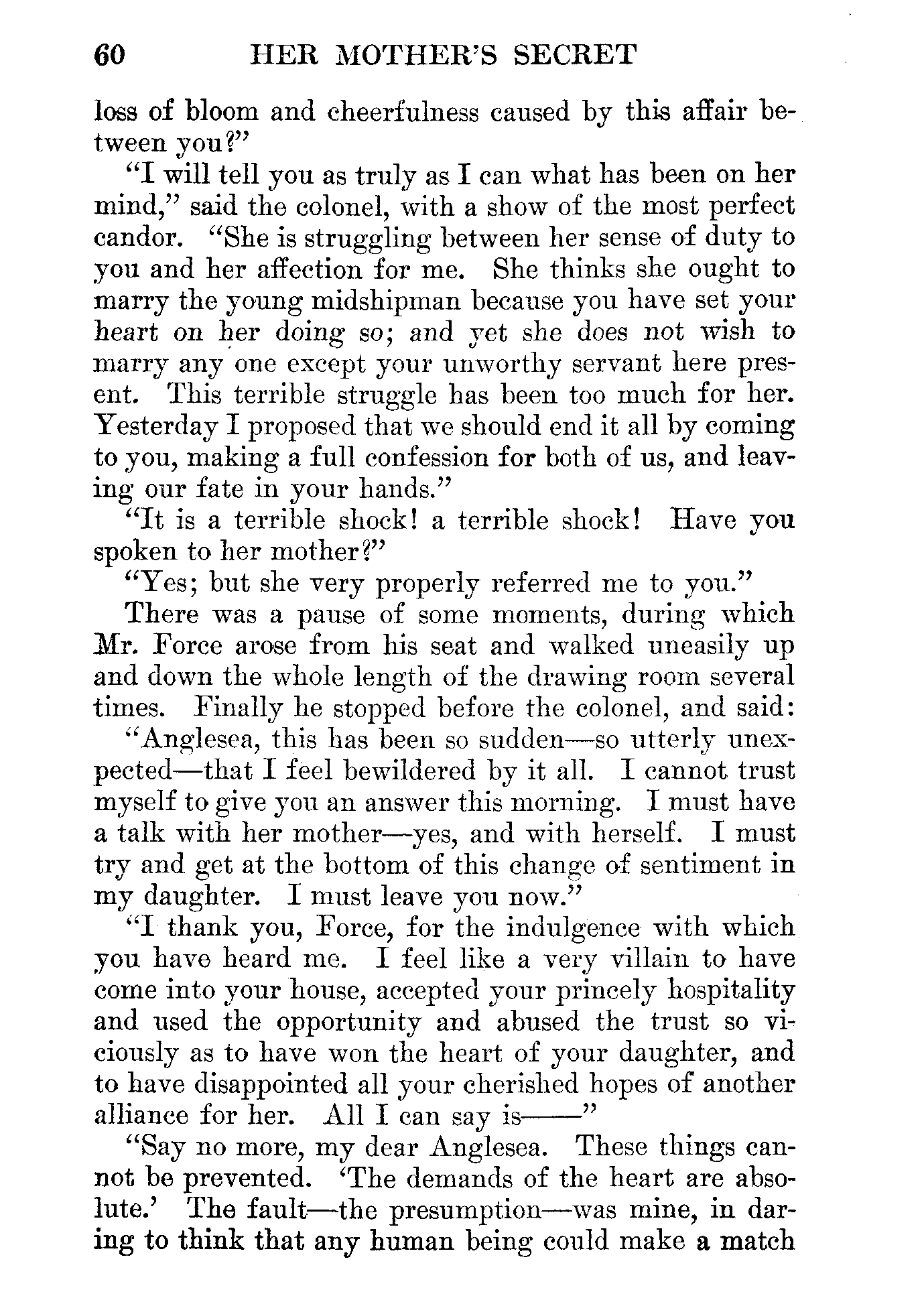 60 HER MOTHER'S SECRET

loss of bloom and cheerfulness caused by this affair between you?"

"I will tell you as truly as I can what has been on her mind," said the colonel, with a show of the most perfect candor. "She is struggling between her sense of duty to you and her affection for me. She thinks she ought to marry the young midshipman because you have set your heart on her doing so; and yet she does not wish to marry any one except your unworthy servant here present. This terrible struggle has been too much for her. Yesterday I proposed that we should end it all by coming to you, making a full confession for both of us, and leaving our fate in your hands."

"It is a terrible shock! a terrible shock! Have you spoken to her mother?"

"Yes; but she very properly referred me to you."

There was a pause of some moments, during which Mr. Force arose from his seat and walked uneasily up and down the whole length of the drawing room several times. Finally he stopped before the colonel, and said:

"Anglesea, this has been so sudden—so utterly unexpected—that I feel bewildered by it all. I cannot trust myself to give you an answer this morning. I must have a talk with her mother—yes, and with herself. I must try and get at the bottom of this change of sentiment in my daughter. I must leave you now."

"I thank you, Force, for the indulgence with which you have heard me. I feel like a very villain to have come into your house, accepted your princely hospitality and used the opportunity and abused the trust so viciously as to have won the heart of your daughter, and to have disappointed all your cherished hopes of another alliance for her. All I can say is——"

"Say no more, my dear Anglesea. These things cannot be prevented. 'The demands of the heart are absolute.' The fault—the presumption—was mine, in daring to think that any human being could make a match